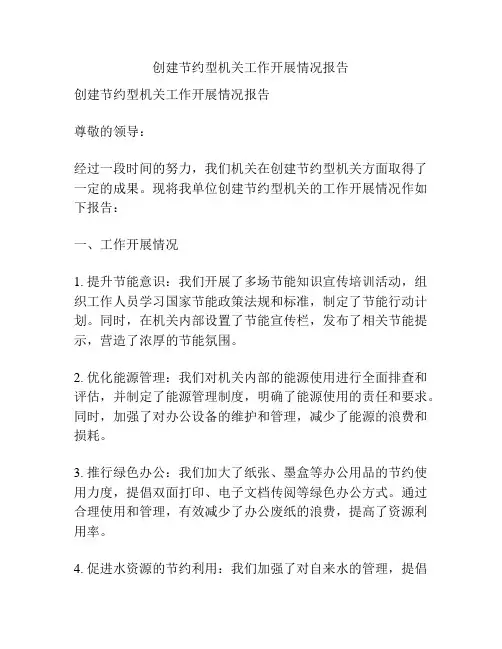 创建节约型机关工作开展情况报告

创建节约型机关工作开展情况报告

尊敬的领导：

经过一段时间的努力，我们机关在创建节约型机关方面取得了一定的成果。现将我单位创建节约型机关的工作开展情况作如下报告：

一、工作开展情况

1. 提升节能意识：我们开展了多场节能知识宣传培训活动，组织工作人员学习国家节能政策法规和标准，制定了节能行动计划。同时，在机关内部设置了节能宣传栏，发布了相关节能提示，营造了浓厚的节能氛围。

2. 优化能源管理：我们对机关内部的能源使用进行全面排查和评估，并制定了能源管理制度，明确了能源使用的责任和要求。同时，加强了对办公设备的维护和管理，减少了能源的浪费和损耗。

3. 推行绿色办公：我们加大了纸张、墨盒等办公用品的节约使用力度，提倡双面打印、电子文档传阅等绿色办公方式。通过合理使用和管理，有效减少了办公废纸的浪费，提高了资源利用率。

4. 促进水资源的节约利用：我们加强了对自来水的管理，提倡